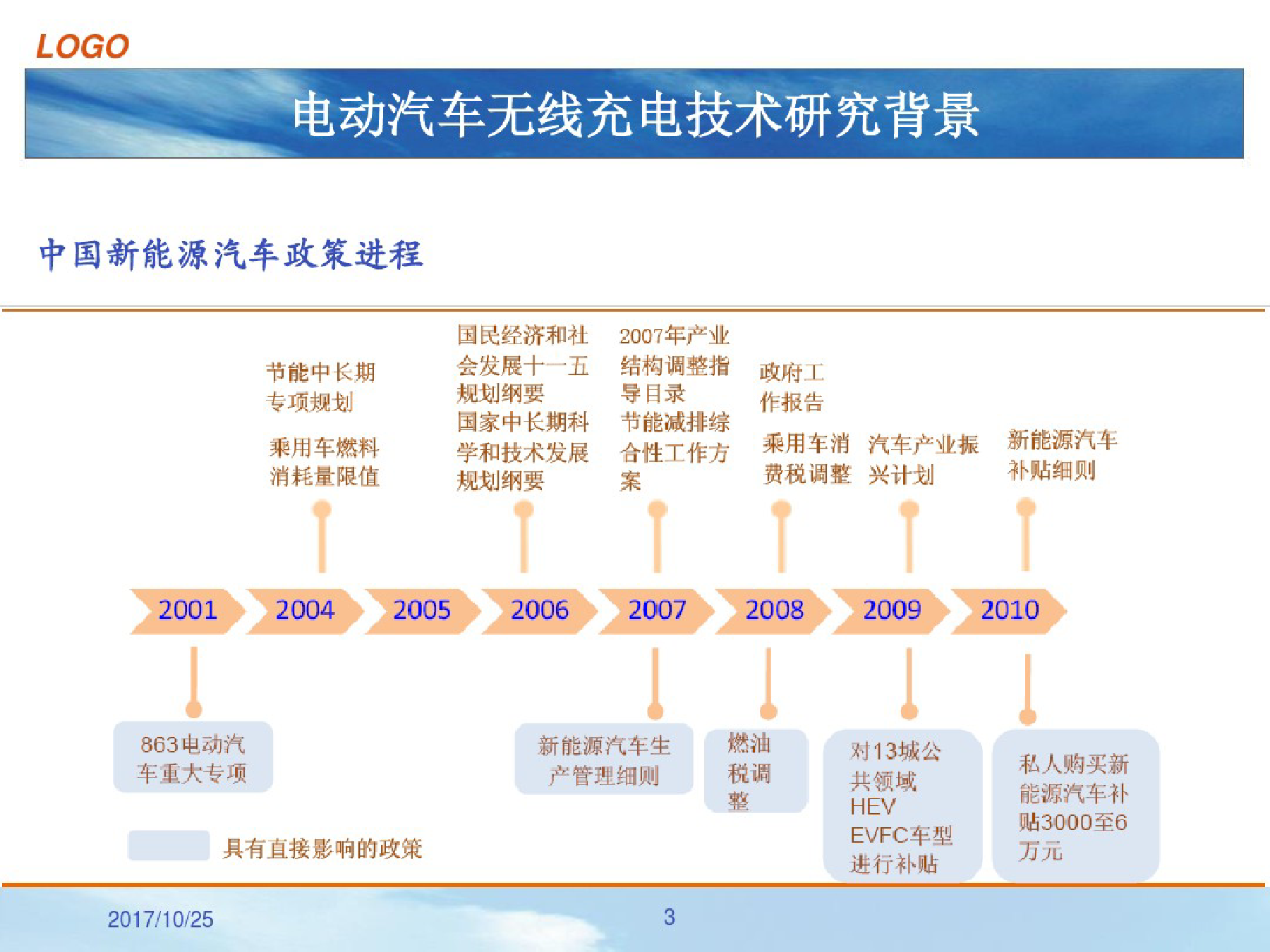 LOGO

电动汽车无线充电技术研究背景

中国新能源汽车政策进程

节能中长期专项规划

乘用车燃料消耗量限值

国民经济和社会发展十一五规划纲要

国家中长期科学和技术发展规划纲要

2007年产业结构调整指导目录

节能减排综合性工作方案

政府工作报告

乘用车消费税调整

汽车产业振兴计划

新能源汽车补贴细则

2001 2004 2005 2006 2007 2008 2009 2010

863电动汽车重大专项

新能源汽车生产管理细则

燃油税调整

对13城公共领域HEV EVFC车型进行补贴

私人购买新能源汽车补贴3000至6万元

具有直接影响的政策

2017/10/25

3